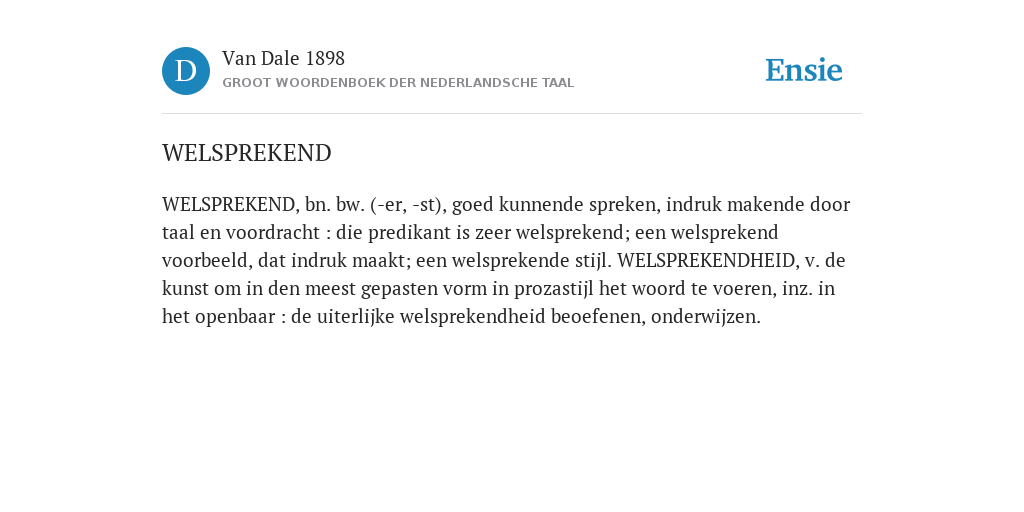 D

Van Dale 1898
GROOT WOORDENBOEK DER NEDERLANDSCHE TAAL

Ensie

WELSPREKEND

WELSPREKEND, bn. bw. (-er, -st), goed kunnende spreken, indruk makende door taal en voordracht : die predikant is zeer welsprekend; een welsprekend voorbeeld, dat indruk maakt; een welsprekende stijl. WELSPREKENDHEID, v. de kunst om in den meest gepasten vorm in prozastijl het woord te voeren, inz. in het openbaar : de uiterlijke welsprekendheid beoefenen, onderwijzen.